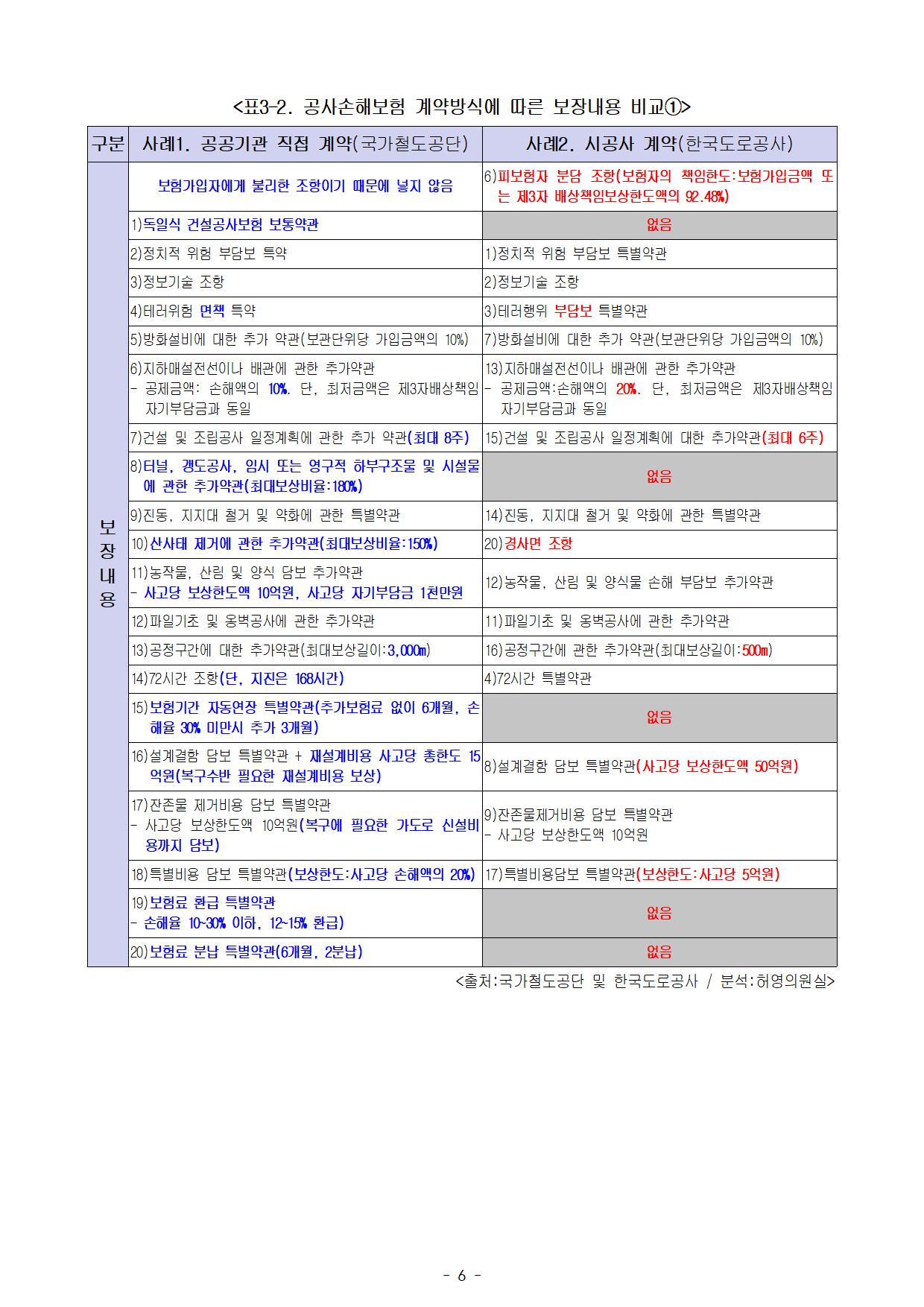 <표3-2. 공사손해보험 계약방식에 따른 보장내용 비교①>

| 구분 | 사례1. 공공기관 직접 계약(국가철도공단) | 사례2. 시공사 계약(한국도로공사) |
|---|---|---|
| 보장내용 | 보험가입자에게 불리한 조항이기 때문에 넣지 않음 | 6)피보험자 분담 조항(보험자의 책임한도:보험가입금액 또는 제3자 배상책임보상한도액의 92.48%) |
| | 1)독일식 건설공사보험 보통약관 | 없음 |
| | 2)정치적 위험 부담보 특약 | 1)정치적 위험 부담보 특별약관 |
| | 3)정보기술 조항 | 2)정보기술 조항 |
| | 4)테러위험 면책 특약 | 3)테러행위 부담보 특별약관 |
| | 5)방화설비에 대한 추가 약관(보관단위당 가입금액의 10%) | 7)방화설비에 대한 추가 약관(보관단위당 가입금액의 10%) |
| | 6)지하매설전선이나 배관에 관한 추가약관 - 공제금액: 손해액의 10%. 단, 최저금액은 제3자배상책임 자기부담금과 동일 | 13)지하매설전선이나 배관에 관한 추가약관 - 공제금액:손해액의 20%. 단, 최저금액은 제3자배상책임 자기부담금과 동일 |
| | 7)건설 및 조립공사 일정계획에 관한 추가 약관(최대 8주) | 15)건설 및 조립공사 일정계획에 대한 추가약관(최대 6주) |
| | 8)터널, 갱도공사, 임시 또는 영구적 하부구조물 및 시설물에 관한 추가약관(최대보상비율:180%) | 없음 |
| | 9)진동, 지지대 철거 및 약화에 관한 특별약관 | 14)진동, 지지대 철거 및 약화에 관한 특별약관 |
| | 10)산사태 제거에 관한 추가약관(최대보상비율:150%) | 20)경사면 조항 |
| | 11)농작물, 산림 및 양식 담보 추가약관 - 사고당 보상한도액 10억원, 사고당 자기부담금 1천만원 | 12)농작물, 산림 및 양식물 손해 부담보 추가약관 |
| | 12)파일기초 및 옹벽공사에 관한 추가약관 | 11)파일기초 및 옹벽공사에 관한 추가약관 |
| | 13)공정구간에 대한 추가약관(최대보상길이:3,000m) | 16)공정구간에 관한 추가약관(최대보상길이:500m) |
| | 14)72시간 조항(단, 지진은 168시간) | 4)72시간 특별약관 |
| | 15)보험기간 자동연장 특별약관(추가보험료 없이 6개월, 손해율 30% 미만시 추가 3개월) | 없음 |
| | 16)설계결함 담보 특별약관 + 재설계비용 사고당 총한도 15억원(복구수반 필요한 재설계비용 보상) | 8)설계결함 담보 특별약관(사고당 보상한도액 50억원) |
| | 17)잔존물 제거비용 담보 특별약관 - 사고당 보상한도액 10억원(복구에 필요한 가도로 신설비용까지 담보) | 9)잔존물제거비용 담보 특별약관 - 사고당 보상한도액 10억원 |
| | 18)특별비용 담보 특별약관(보상한도:사고당 손해액의 20%) | 17)특별비용담보 특별약관(보상한도:사고당 5억원) |
| | 19)보험료 환급 특별약관 - 손해율 10~30% 이하, 12~15% 환급) | 없음 |
| | 20)보험료 분납 특별약관(6개월, 2분납) | 없음 |

<출처:국가철도공단 및 한국도로공사 / 분석:허영의원실>

- 6 -